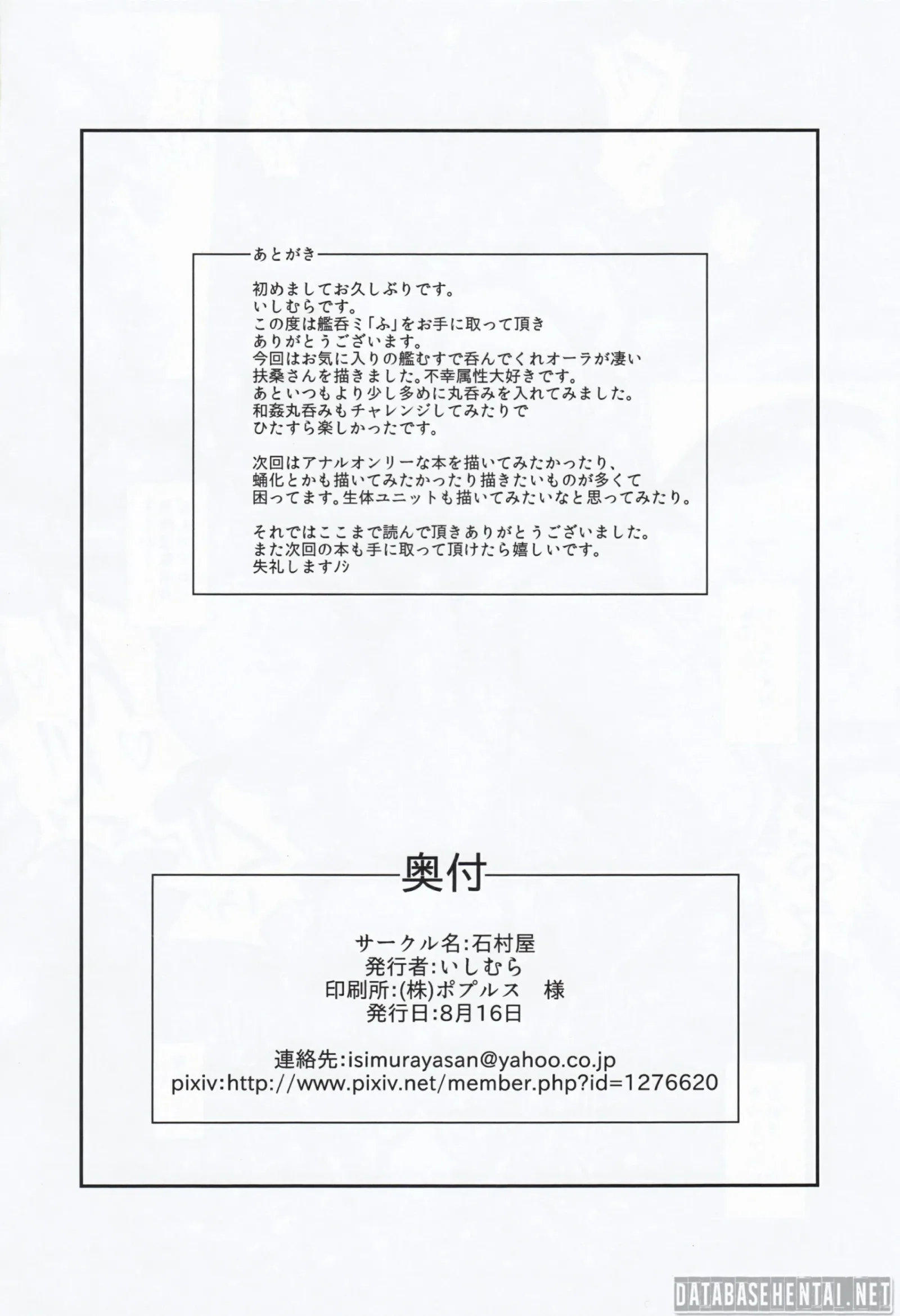 あとがき

初めましてお久しぶりです。
いしむらです。
この度は艦呑ミ「ふ」をお手に取って頂き
ありがとうございます。
今回はお気に入りの艦むすで呑んでくれオーラが凄い
扶桑さんを描きました。不幸属性大好きです。
あといつもより少し多めに丸呑みを入れてみました。
和姦丸呑みもチャレンジしてみたりで
ひたすら楽しかったです。

次回はアナルオンリーな本を描いてみたかったり、
蛹化とかも描いてみたかったり描きたいものが多くて
困ってます。生体ユニットも描いてみたいなと思ってみたり。

それではここまで読んで頂きありがとうございました。
また次回の本も手に取って頂けたら嬉しいです。
失礼しますノシ

奥付

サークル名:石村屋
発行者:いしむら
印刷所:(株)ポプルス　様
発行日:8月16日

連絡先:isimurayasan@yahoo.co.jp
pixiv:http://www.pixiv.net/member.php?id=1276620

DATABASEHENTAI.NET